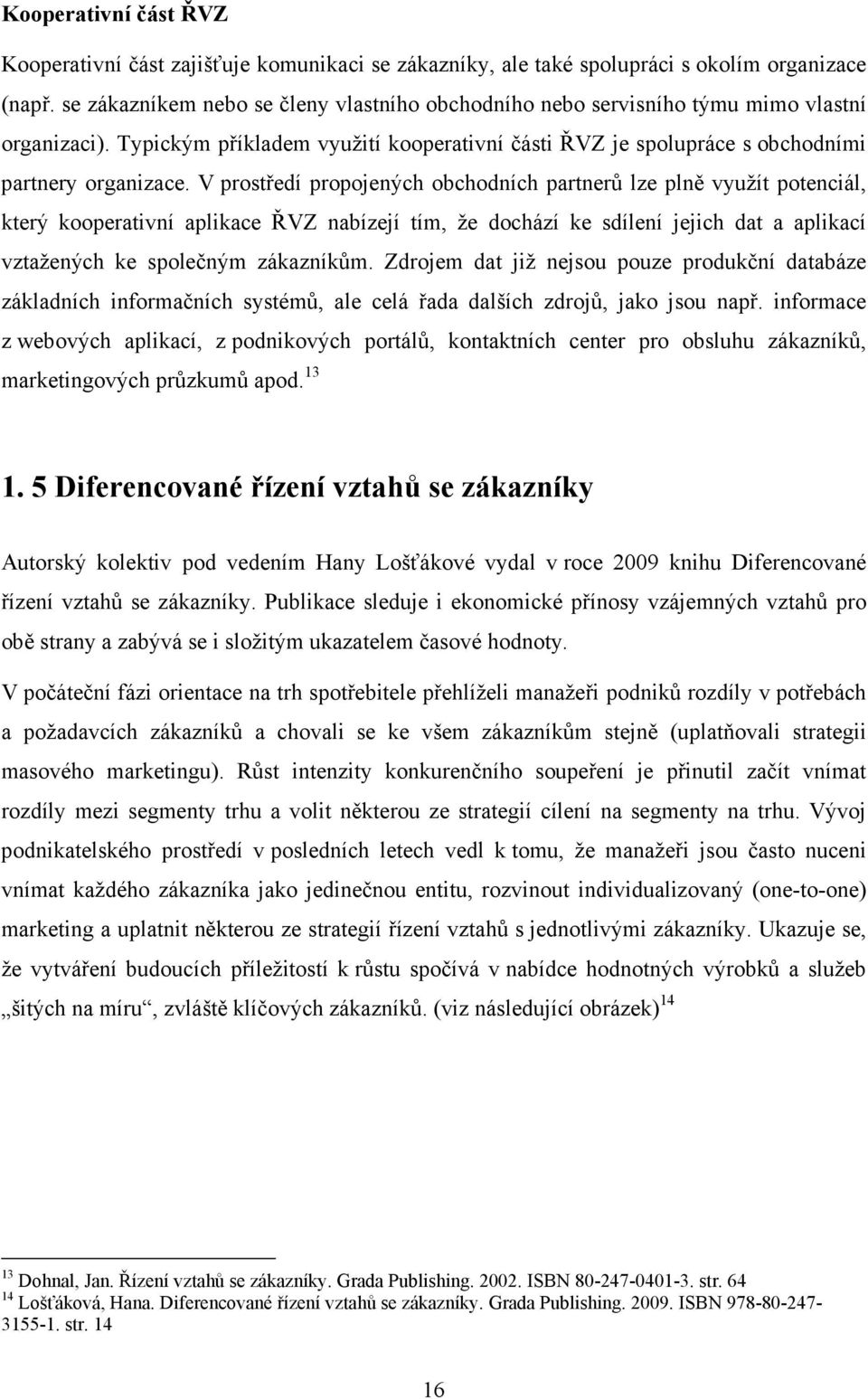 Kooperativní část ŘVZ

Kooperativní část zajišťuje komunikaci se zákazníky, ale také spolupráci s okolím organizace (např. se zákazníkem nebo se členy vlastního obchodního nebo servisního týmu mimo vlastní organizaci). Typickým příkladem využití kooperativní části ŘVZ je spolupráce s obchodními partnery organizace. V prostředí propojených obchodních partnerů lze plně využít potenciál, který kooperativní aplikace ŘVZ nabízejí tím, že dochází ke sdílení jejich dat a aplikací vztažených ke společným zákazníkům. Zdrojem dat již nejsou pouze produkční databáze základních informačních systémů, ale celá řada dalších zdrojů, jako jsou např. informace z webových aplikací, z podnikových portálů, kontaktních center pro obsluhu zákazníků, marketingových průzkumů apod.$^{13}$

1. 5 Diferencované řízení vztahů se zákazníky

Autorský kolektiv pod vedením Hany Lošťákové vydal v roce 2009 knihu Diferencované řízení vztahů se zákazníky. Publikace sleduje i ekonomické přínosy vzájemných vztahů pro obě strany a zabývá se i složitým ukazatelem časové hodnoty.

V počáteční fázi orientace na trh spotřebitele přehlíželi manažeři podniků rozdíly v potřebách a požadavcích zákazníků a chovali se ke všem zákazníkům stejně (uplatňovali strategii masového marketingu). Růst intenzity konkurenčního soupeření je přinutil začít vnímat rozdíly mezi segmenty trhu a volit některou ze strategií cílení na segmenty na trhu. Vývoj podnikatelského prostředí v posledních letech vedl k tomu, že manažeři jsou často nuceni vnímat každého zákazníka jako jedinečnou entitu, rozvinout individualizovaný (one-to-one) marketing a uplatnit některou ze strategií řízení vztahů s jednotlivými zákazníky. Ukazuje se, že vytváření budoucích příležitostí k růstu spočívá v nabídce hodnotných výrobků a služeb „šitých na míru“, zvláště klíčových zákazníků. (viz následující obrázek)$^{14}$

$^{13}$ Dohnal, Jan. Řízení vztahů se zákazníky. Grada Publishing. 2002. ISBN 80-247-0401-3. str. 64
$^{14}$ Lošťáková, Hana. Diferencované řízení vztahů se zákazníky. Grada Publishing. 2009. ISBN 978-80-247-3155-1. str. 14

16